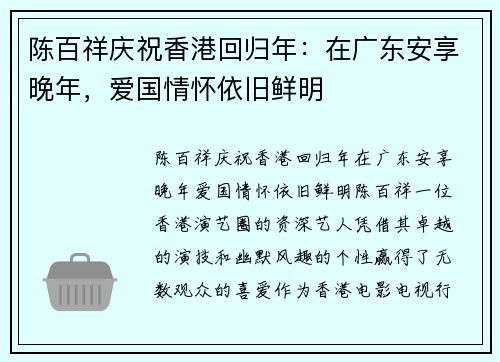 陈百祥庆祝香港回归年：在广东安享晚年，爱国情怀依旧鲜明

陈百祥庆祝香港回归年在广东安享晚年爱国情怀依旧鲜明陈百祥一位香港演艺圈的资深艺人凭借其卓越的演技和幽默风趣的个性赢得了无数观众的喜爱作为香港电影电视行